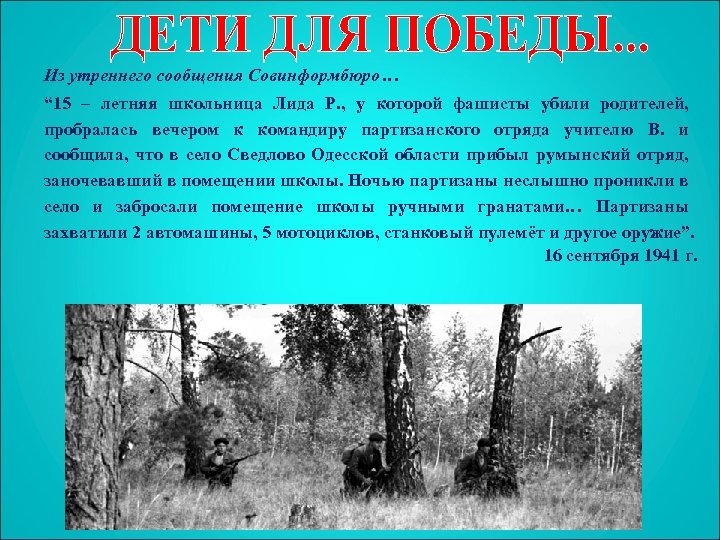 ДЕТИ ДЛЯ ПОБЕДЫ...

Из утреннего сообщения Совинформбюро…

“15 – летняя школьница Лида Р., у которой фашисты убили родителей, пробралась вечером к командиру партизанского отряда учителю В. и сообщила, что в село Сведлово Одесской области прибыл румынский отряд, заночевавший в помещении школы. Ночью партизаны неслышно проникли в село и забросали помещение школы ручными гранатами… Партизаны захватили 2 автомашины, 5 мотоциклов, станковый пулемёт и другое оружие”.

16 сентября 1941 г.